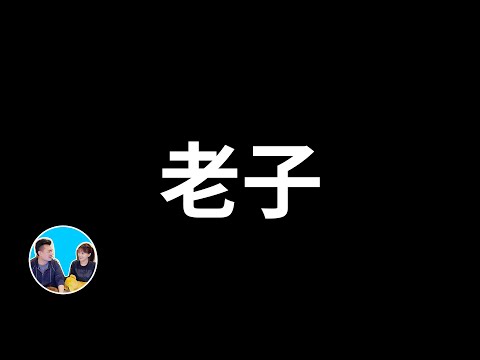 老子